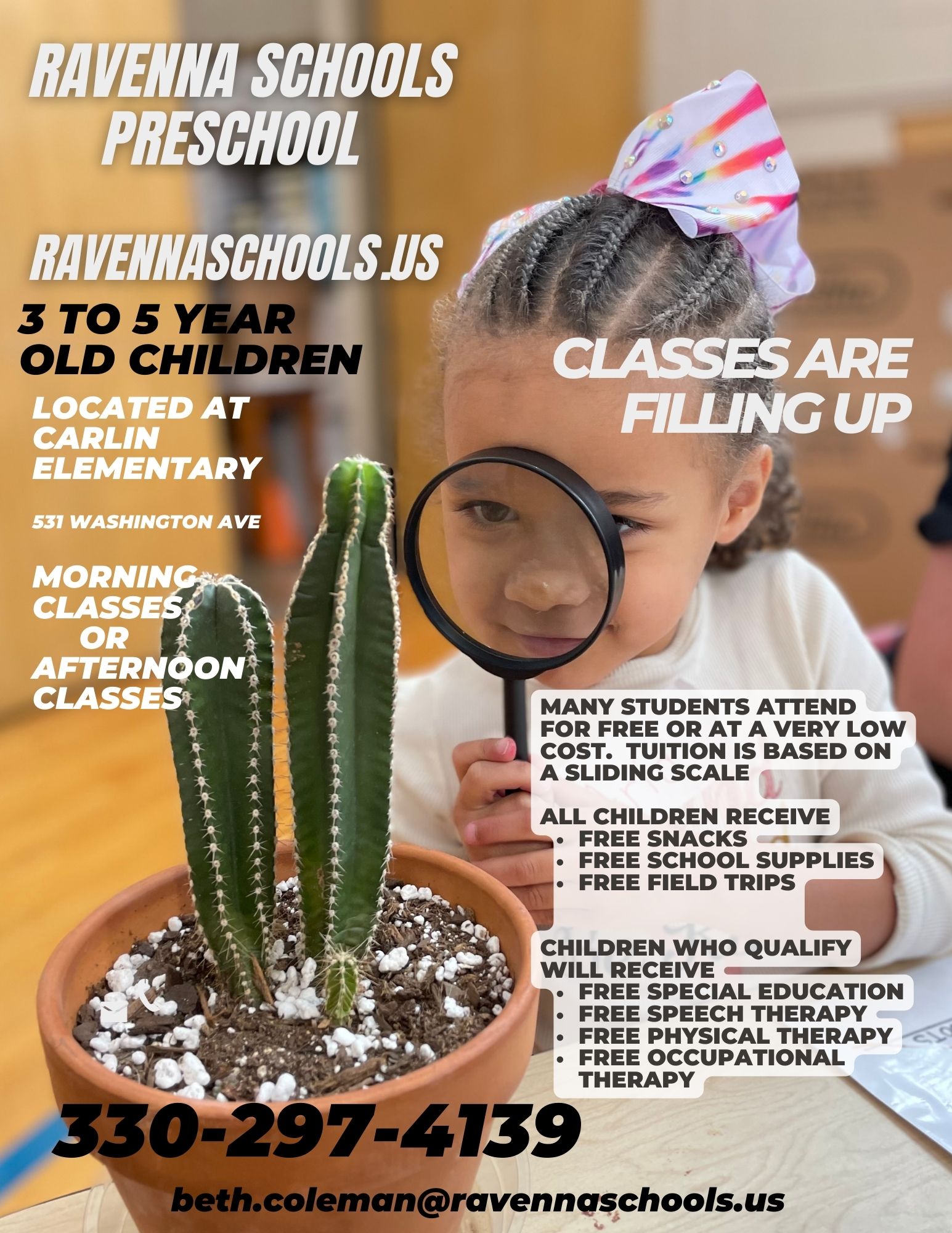 RAVENNA SCHOOLS PRESCHOOL

RAVENNASCHOOLS.US

3 TO 5 YEAR OLD CHILDREN

LOCATED AT CARLIN ELEMENTARY

531 WASHINGTON AVE

MORNING CLASSES OR AFTERNOON CLASSES

CLASSES ARE FILLING UP

MANY STUDENTS ATTEND FOR FREE OR AT A VERY LOW COST. TUITION IS BASED ON A SLIDING SCALE

ALL CHILDREN RECEIVE
- FREE SNACKS
- FREE SCHOOL SUPPLIES
- FREE FIELD TRIPS

CHILDREN WHO QUALIFY WILL RECEIVE
- FREE SPECIAL EDUCATION
- FREE SPEECH THERAPY
- FREE PHYSICAL THERAPY
- FREE OCCUPATIONAL THERAPY

330-297-4139

beth.coleman@ravennaschools.us